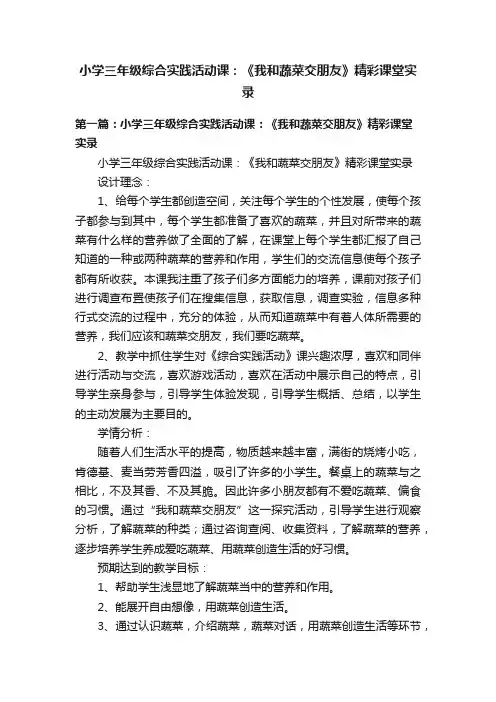 小学三年级综合实践活动课：《我和蔬菜交朋友》精彩课堂实录

第一篇：小学三年级综合实践活动课：《我和蔬菜交朋友》精彩课堂实录

小学三年级综合实践活动课：《我和蔬菜交朋友》精彩课堂实录

设计理念：

1、给每个学生都创造空间，关注每个学生的个性发展，使每个孩子都参与到其中，每个学生都准备了喜欢的蔬菜，并且对所带来的蔬菜有什么样的营养做了全面的了解，在课堂上每个学生都汇报了自己知道的一种或两种蔬菜的营养和作用，学生们的交流信息使每个孩子都有所收获。本课我注重了孩子们多方面能力的培养，课前对孩子们进行调查布置使孩子们在搜集信息，获取信息，调查实验，信息多种行式交流的过程中，充分的体验，从而知道蔬菜中有着人体所需要的营养，我们应该和蔬菜交朋友，我们要吃蔬菜。

2、教学中抓住学生对《综合实践活动》课兴趣浓厚，喜欢和同伴进行活动与交流，喜欢游戏活动，喜欢在活动中展示自己的特点，引导学生亲身参与，引导学生体验发现，引导学生概括、总结，以学生的主动发展为主要目的。

学情分析：

随着人们生活水平的提高，物质越来越丰富，满街的烧烤小吃，肯德基、麦当劳芳香四溢，吸引了许多的小学生。餐桌上的蔬菜与之相比，不及其香、不及其脆。因此许多小朋友都有不爱吃蔬菜、偏食的习惯。通过“我和蔬菜交朋友”这一探究活动，引导学生进行观察分析，了解蔬菜的种类；通过咨询查阅、收集资料，了解蔬菜的营养，逐步培养学生养成爱吃蔬菜、用蔬菜创造生活的好习惯。

预期达到的教学目标：

1、帮助学生浅显地了解蔬菜当中的营养和作用。

2、能展开自由想像，用蔬菜创造生活。

3、通过认识蔬菜，介绍蔬菜，蔬菜对话，用蔬菜创造生活等环节，